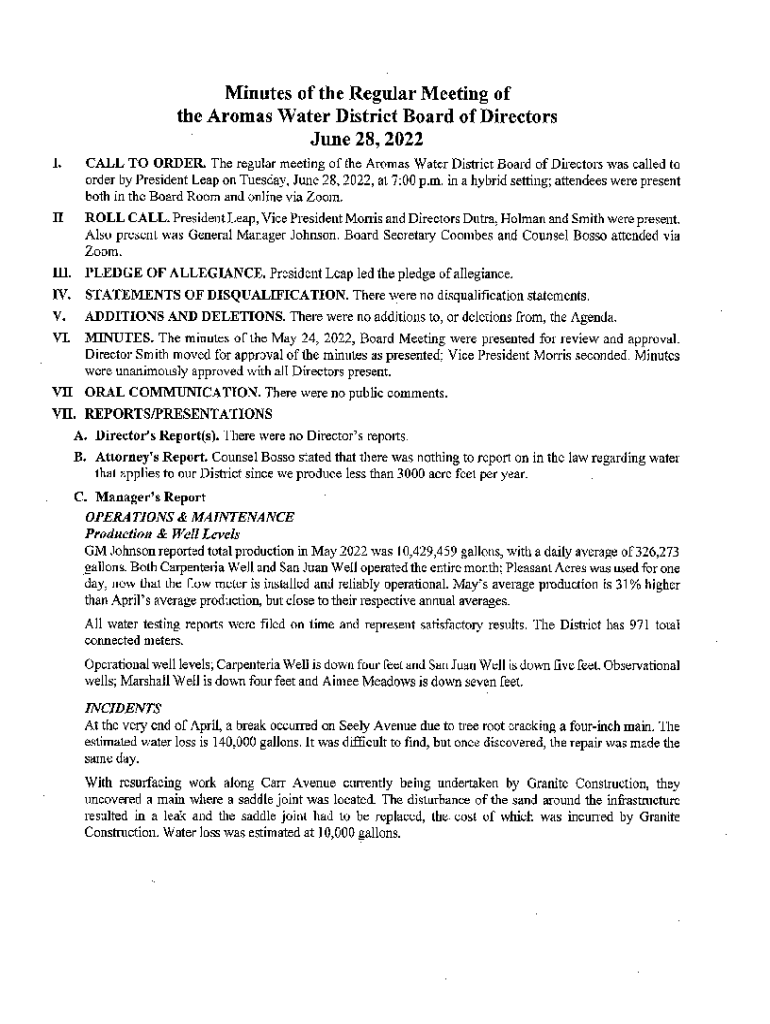 Minutes of the Regular Meeting of the Aromas Water District Board of Directors June 28, 2022

I. CALL TO ORDER. The regular meeting of the Aromas Water District Board of Directors was called to order by President Leap on Tuesday, June 28, 2022, at 7:00 p.m. in a hybrid setting; attendees were present both in the Board Room and online via Zoom.

II ROLL CALL. President Leap, Vice President Morris and Directors Dutra, Holman and Smith were present. Also present was General Manager Johnson. Board Secretary Coombes and Counsel Bosso attended via Zoom.

III. PLEDGE OF ALLEGIANCE. President Leap led the pledge of allegiance.

IV. STATEMENTS OF DISQUALIFICATION. There were no disqualification statements.

V. ADDITIONS AND DELETIONS. There were no additions to, or deletions from, the Agenda.

VI. MINUTES. The minutes of the May 24, 2022, Board Meeting were presented for review and approval. Director Smith moved for approval of the minutes as presented; Vice President Morris seconded. Minutes were unanimously approved with all Directors present.

VII ORAL COMMUNICATION. There were no public comments.

VII. REPORTS/PRESENTATIONS

A. Director's Report(s). There were no Director's reports.

B. Attorney's Report. Counsel Bosso stated that there was nothing to report on in the law regarding water that applies to our District since we produce less than 3000 acre feet per year.

C. Manager's Report

OPERATIONS & MAINTENANCE

Production & Well Levels

GM Johnson reported total production in May 2022 was 10,429,459 gallons, with a daily average of 326,273 gallons. Both Carpenteria Well and San Juan Well operated the entire month; Pleasant Acres was used for one day, now that the flow meter is installed and reliably operational. May's average production is 31% higher than April's average production, but close to their respective annual averages.

All water testing reports were filed on time and represent satisfactory results. The District has 971 total connected meters.

Operational well levels; Carpenteria Well is down four feet and San Juan Well is down five feet. Observational wells; Marshall Well is down four feet and Aimee Meadows is down seven feet.

INCIDENTS

At the very end of April, a break occurred on Seely Avenue due to tree root cracking a four-inch main. The estimated water loss is 140,000 gallons. It was difficult to find, but once discovered, the repair was made the same day.

With resurfacing work along Carr Avenue currently being undertaken by Granite Construction, they uncovered a main where a saddle joint was located. The disturbance of the sand around the infrastructure resulted in a leak and the saddle joint had to be replaced, the cost of which was incurred by Granite Construction. Water loss was estimated at 10,000 gallons.